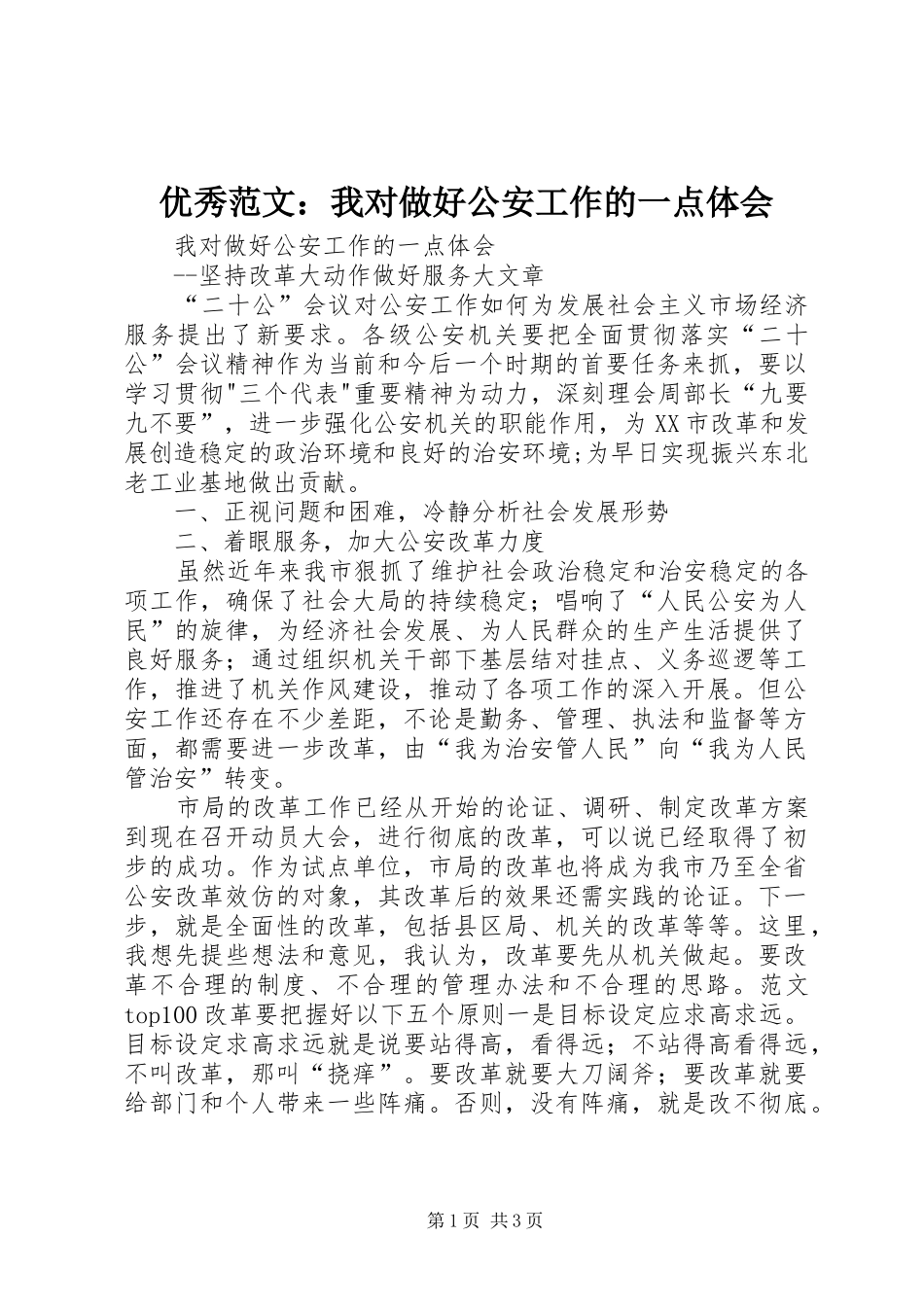 优秀范文：我对做好公安工作的一点体会

我对做好公安工作的一点体会

--坚持改革大动作做好服务大文章

“二十公”会议对公安工作如何为发展社会主义市场经济服务提出了新要求。各级公安机关要把全面贯彻落实“二十公”会议精神作为当前和今后一个时期的首要任务来抓，要以学习贯彻“三个代表”重要精神为动力，深刻理会周部长“九要九不要”，进一步强化公安机关的职能作用，为XX市改革和发展创造稳定的政治环境和良好的治安环境;为早日实现振兴东北老工业基地做出贡献。

一、正视问题和困难，冷静分析社会发展形势

二、着眼服务，加大公安改革力度

虽然近年来我市狠抓了维护社会政治稳定和治安稳定的各项工作，确保了社会大局的持续稳定；唱响了“人民公安为人民”的旋律，为经济社会发展、为人民群众的生产生活提供了良好服务；通过组织机关干部下基层结对挂点、义务巡逻等工作，推进了机关作风建设，推动了各项工作的深入开展。但公安工作还存在不少差距，不论是勤务、管理、执法和监督等方面，都需要进一步改革，由“我为治安管人民”向“我为人民管治安”转变。

市局的改革工作已经从开始的论证、调研、制定改革方案到现在召开动员大会，进行彻底的改革，可以说已经取得了初步的成功。作为试点单位，市局的改革也将成为我市乃至全省公安改革效仿的对象，其改革后的效果还需实践的论证。下一步，就是全面性的改革，包括县区局、机关的改革等等。这里，我想先提些想法和意见，我认为，改革要先从机关做起。要改革不合理的制度、不合理的管理办法和不合理的思路。范文top100改革要把握好以下五个原则一是目标设定应求高求远。目标设定求高求远就是说要站得高，看得远；不站得高看得远，不叫改革，那叫“挠痒”。要改革就要大刀阔斧；要改革就要给部门和个人带来一些阵痛。否则，没有阵痛，就是改不彻底。

第1页 共3页